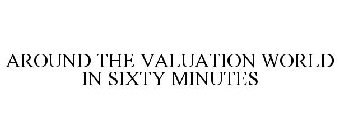 AROUND THE VALUATION WORLD IN SIXTY MINUTES